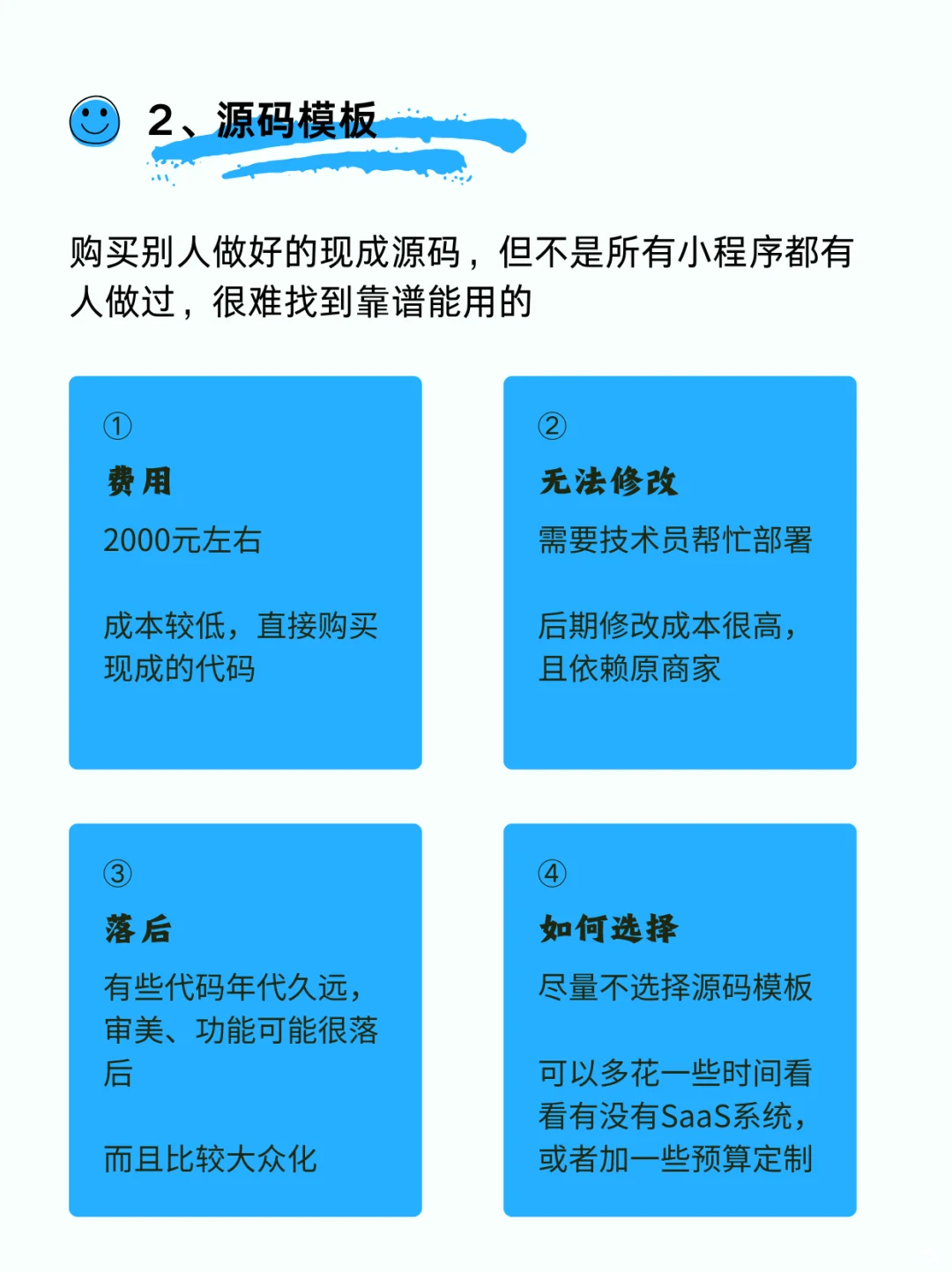 2、源码模板

购买别人做好的现成源码，但不是所有小程序都有人做过，很难找到靠谱能用的

①
费用
2000元左右

成本较低，直接购买现成的代码

②
无法修改
需要技术员帮忙部署

后期修改成本很高，且依赖原商家

③
落后
有些代码年代久远，审美、功能可能很落后

而且比较大众化

④
如何选择
尽量不选择源码模板

可以多花一些时间看看有没有SaaS系统，或者加一些预算定制